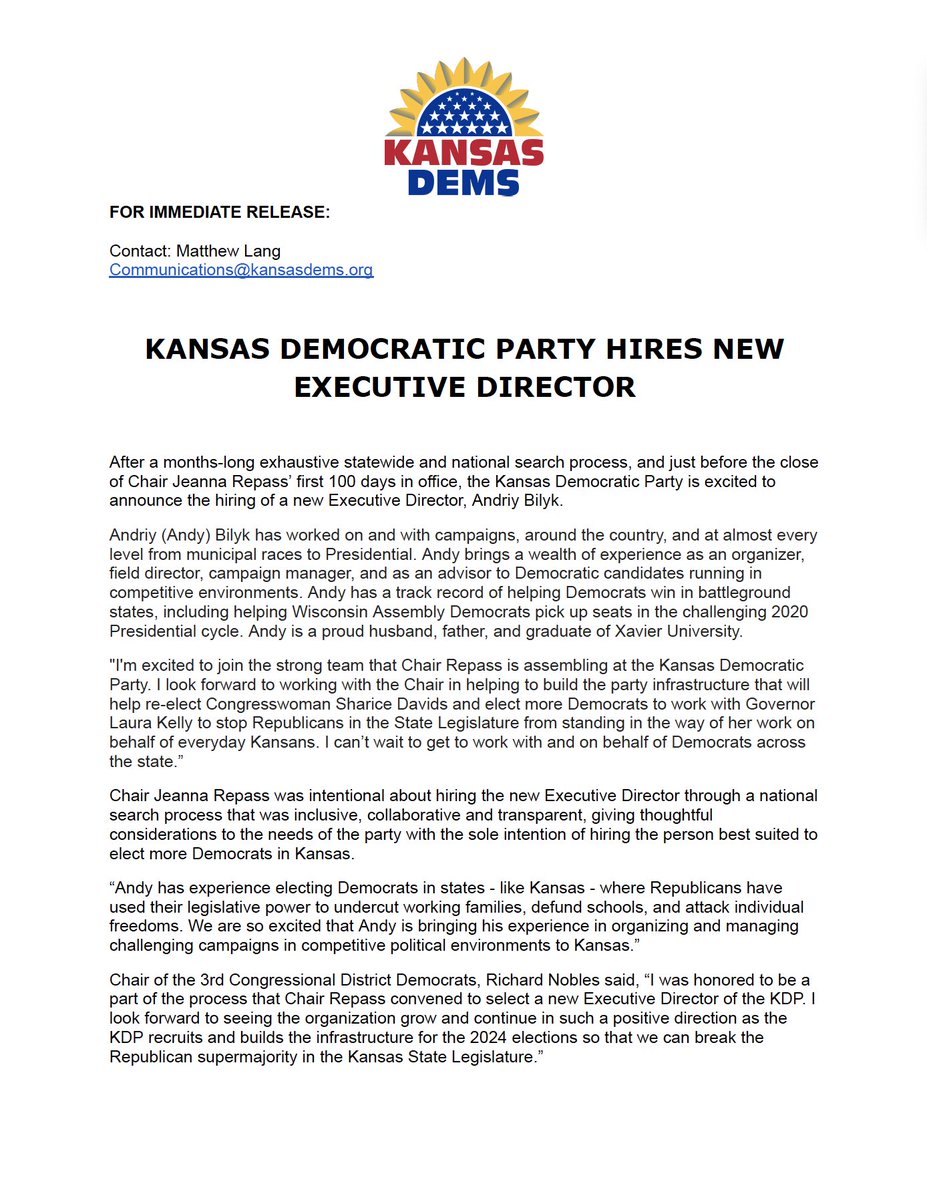 KANSAS DEMS

FOR IMMEDIATE RELEASE:

Contact: Matthew Lang
Communications@kansasdems.org

KANSAS DEMOCRATIC PARTY HIRES NEW EXECUTIVE DIRECTOR

After a months-long exhaustive statewide and national search process, and just before the close of Chair Jeanna Repass' first 100 days in office, the Kansas Democratic Party is excited to announce the hiring of a new Executive Director, Andriy Bilyk.

Andriy (Andy) Bilyk has worked on and with campaigns, around the country, and at almost every level from municipal races to Presidential. Andy brings a wealth of experience as an organizer, field director, campaign manager, and as an advisor to Democratic candidates running in competitive environments. Andy has a track record of helping Democrats win in battleground states, including helping Wisconsin Assembly Democrats pick up seats in the challenging 2020 Presidential cycle. Andy is a proud husband, father, and graduate of Xavier University.

"I'm excited to join the strong team that Chair Repass is assembling at the Kansas Democratic Party. I look forward to working with the Chair in helping to build the party infrastructure that will help re-elect Congresswoman Sharice Davids and elect more Democrats to work with Governor Laura Kelly to stop Republicans in the State Legislature from standing in the way of her work on behalf of everyday Kansans. I can't wait to get to work with and on behalf of Democrats across the state."

Chair Jeanna Repass was intentional about hiring the new Executive Director through a national search process that was inclusive, collaborative and transparent, giving thoughtful considerations to the needs of the party with the sole intention of hiring the person best suited to elect more Democrats in Kansas.

"Andy has experience electing Democrats in states - like Kansas - where Republicans have used their legislative power to undercut working families, defund schools, and attack individual freedoms. We are so excited that Andy is bringing his experience in organizing and managing challenging campaigns in competitive political environments to Kansas."

Chair of the 3rd Congressional District Democrats, Richard Nobles said, "I was honored to be a part of the process that Chair Repass convened to select a new Executive Director of the KDP. I look forward to seeing the organization grow and continue in such a positive direction as the KDP recruits and builds the infrastructure for the 2024 elections so that we can break the Republican supermajority in the Kansas State Legislature."